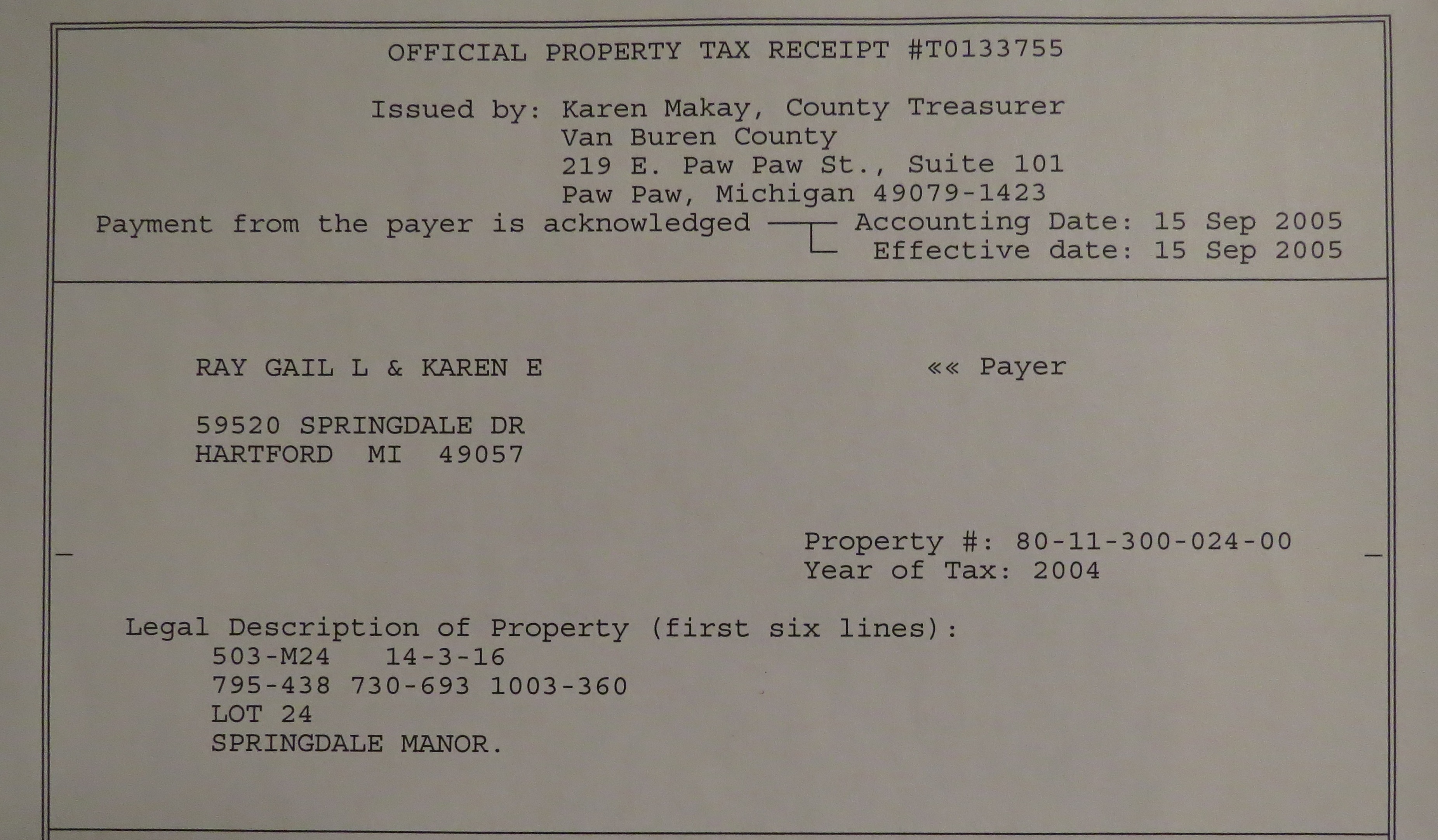 OFFICIAL PROPERTY TAX RECEIPT #T0133755

Issued by: Karen Makay, County Treasurer
Van Buren County
219 E. Paw Paw St., Suite 101
Paw Paw, Michigan 49079-1423

Payment from the payer is acknowledged
Accounting Date: 15 Sep 2005
Effective date: 15 Sep 2005

RAY GAIL L & KAREN E

«« Payer

59520 SPRINGDALE DR
HARTFORD MI 49057

Property #: 80-11-300-024-00
Year of Tax: 2004

Legal Description of Property (first six lines):
503-M24 14-3-16
795-438 730-693 1003-360
LOT 24
SPRINGDALE MANOR.